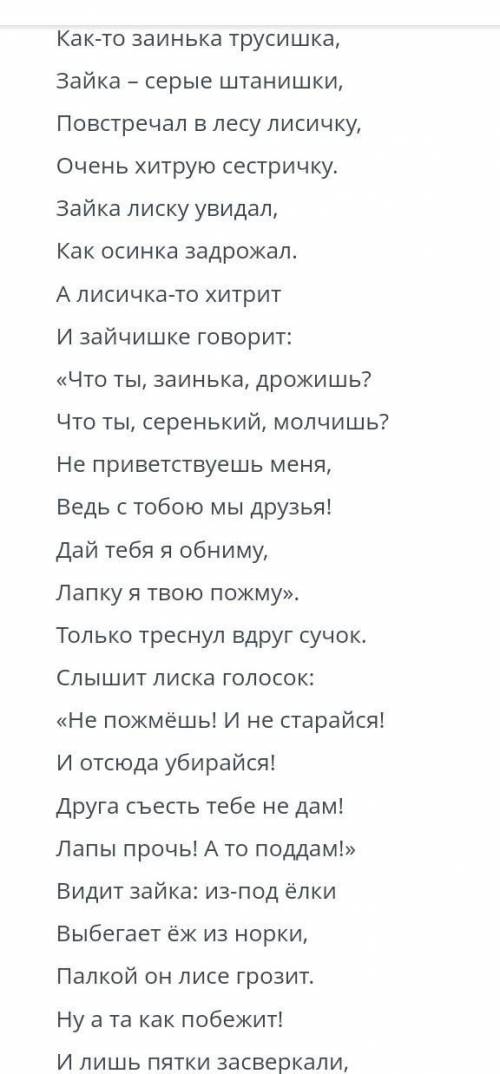 Как-то заинька трусишка,
Зайка – серые штанишки,
Повстречал в лесу лисичку,
Очень хитрую сестричку.
Зайка лиску увидал,
Как осинка задрожал.
А лисичка-то хитрит
И зайчишке говорит:
«Что ты, заинька, дрожишь?
Что ты, серенький, молчишь?
Не приветствуешь меня,
Ведь с тобою мы друзья!
Дай тебя я обниму,
Лапку я твою пожму».
Только треснул вдруг сучок.
Слышит лиска голосок:
«Не пожмёшь! И не старайся!
И отсюда убирайся!
Друга съесть тебе не дам!
Лапы прочь! А то поддам!»
Видит зайка: из-под ёлки
Выбегает ёж из норки,
Палкой он лисе грозит.
Ну а та как побежит!
И лишь пятки засверкали,